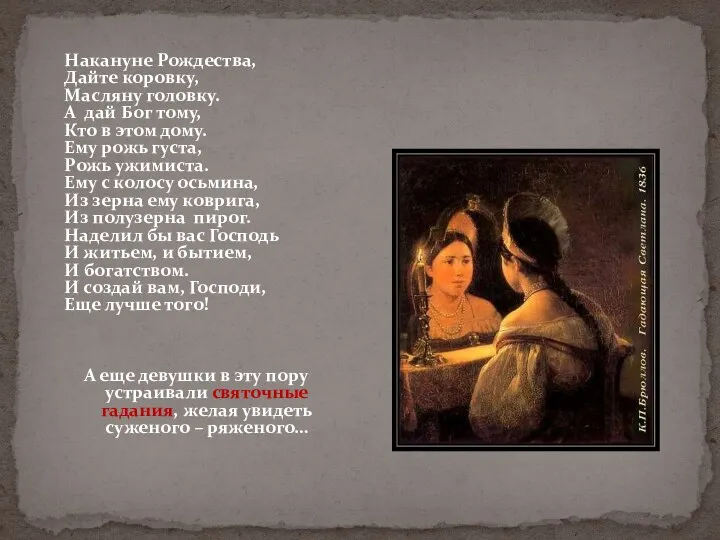 Накануне Рождества,
Дайте коровку,
Масляну головку.
А дай Бог тому,
Кто в этом дому.
Ему рожь густа,
Рожь ужимиста.
Ему с колосу осьмина,
Из зерна ему коврига,
Из полузерна пирог.
Наделил бы вас Господь
И житьем, и бытием,
И богатством.
И создай вам, Господи,
Еще лучше того!

А еще девушки в эту пору устраивали святочные гадания, желая увидеть суженого – ряженого…

К.П.Брюллов. Гадающая Светлана. 1836